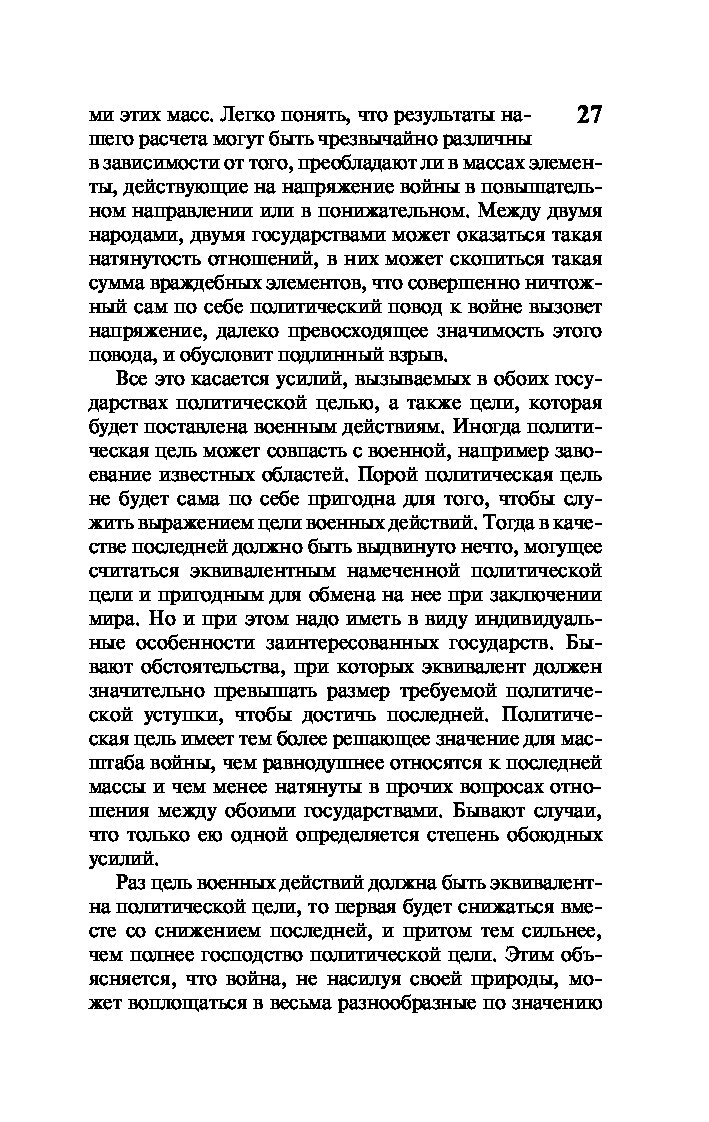 27

ми этих масс. Легко понять, что результаты нашего расчета могут быть чрезвычайно различны в зависимости от того, преобладают ли в массах элементы, действующие на напряжение войны в повышательном направлении или в понижательном. Между двумя народами, двумя государствами может оказаться такая натянутость отношений, в них может скопиться такая сумма враждебных элементов, что совершенно ничтожный сам по себе политический повод к войне вызовет напряжение, далеко превосходящее значимость этого повода, и обусловит подлинный взрыв.

Все это касается усилий, вызываемых в обоих государствах политической целью, а также цели, которая будет поставлена военным действиям. Иногда политическая цель может совпасть с военной, например завоевание известных областей. Порой политическая цель не будет сама по себе пригодна для того, чтобы служить выражением цели военных действий. Тогда в качестве последней должно быть выдвинуто нечто, могущее считаться эквивалентным намеченной политической цели и пригодным для обмена на нее при заключении мира. Но и при этом надо иметь в виду индивидуальные особенности заинтересованных государств. Бывают обстоятельства, при которых эквивалент должен значительно превышать размер требуемой политической уступки, чтобы достичь последней. Политическая цель имеет тем более решающее значение для масштаба войны, чем равнодушнее относятся к последней массы и чем менее натянуты в прочих вопросах отношения между обоими государствами. Бывают случаи, что только ею одной определяется степень обоюдных усилий.

Раз цель военных действий должна быть эквивалентна политической цели, то первая будет снижаться вместе со снижением последней, и притом тем сильнее, чем полнее господство политической цели. Этим объясняется, что война, не насилуя своей природы, может воплощаться в весьма разнообразные по значению